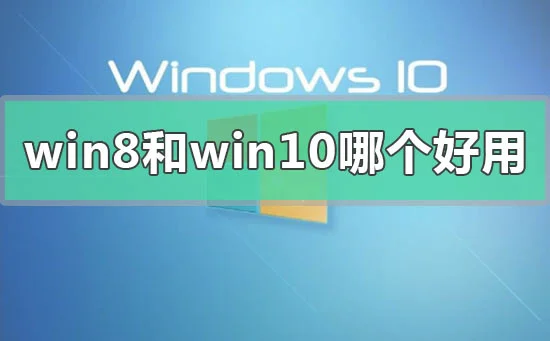 Windows 10

win8和win10哪个好用